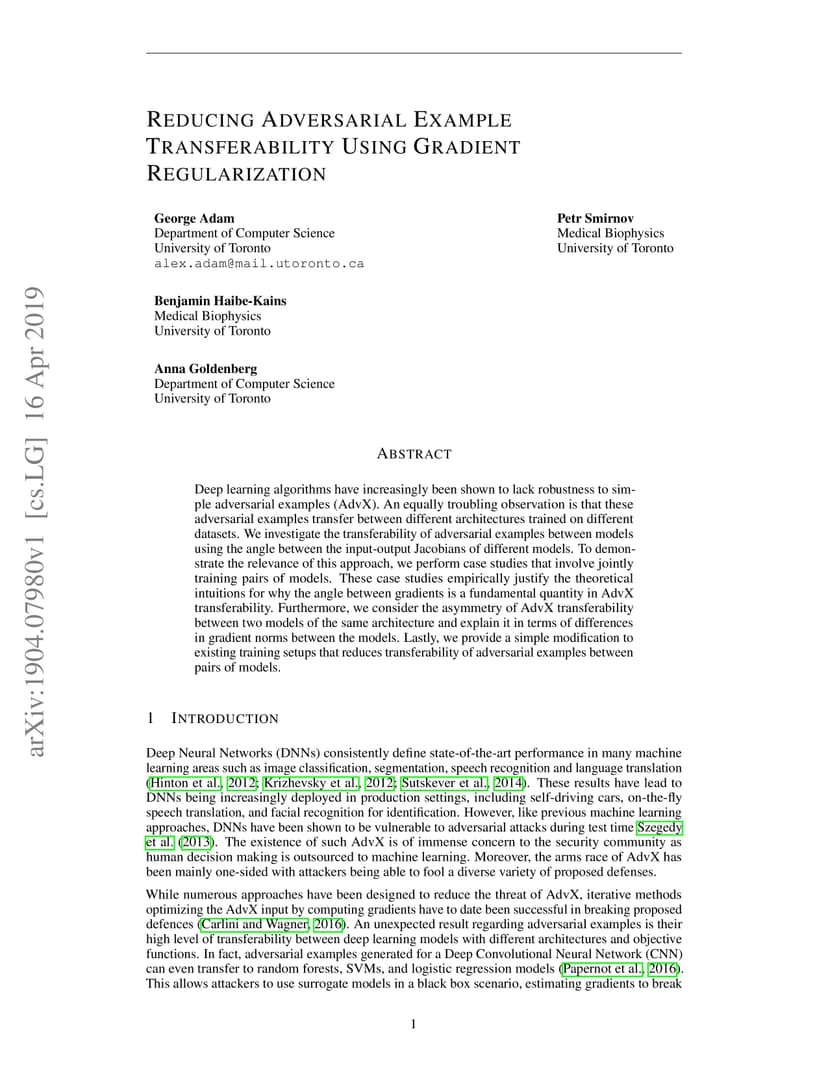 arXiv:1904.07980v1 [cs.LG] 16 Apr 2019

REDUCING ADVERSARIAL EXAMPLE TRANSFERABILITY USING GRADIENT REGULARIZATION

George Adam
Department of Computer Science
University of Toronto
alex.adam@mail.utoronto.ca

Petr Smirnov
Medical Biophysics
University of Toronto

Benjamin Haibe-Kains
Medical Biophysics
University of Toronto

Anna Goldenberg
Department of Computer Science
University of Toronto

ABSTRACT

Deep learning algorithms have increasingly been shown to lack robustness to simple adversarial examples (AdvX). An equally troubling observation is that these adversarial examples transfer between different architectures trained on different datasets. We investigate the transferability of adversarial examples between models using the angle between the input-output Jacobians of different models. To demonstrate the relevance of this approach, we perform case studies that involve jointly training pairs of models. These case studies empirically justify the theoretical intuitions for why the angle between gradients is a fundamental quantity in AdvX transferability. Furthermore, we consider the asymmetry of AdvX transferability between two models of the same architecture and explain it in terms of differences in gradient norms between the models. Lastly, we provide a simple modification to existing training setups that reduces transferability of adversarial examples between pairs of models.

1 INTRODUCTION

Deep Neural Networks (DNNs) consistently define state-of-the-art performance in many machine learning areas such as image classification, segmentation, speech recognition and language translation (Hinton et al., 2012; Krizhevsky et al., 2012; Sutskever et al., 2014). These results have lead to DNNs being increasingly deployed in production settings, including self-driving cars, on-the-fly speech translation, and facial recognition for identification. However, like previous machine learning approaches, DNNs have been shown to be vulnerable to adversarial attacks during test time Szegedy et al. (2013). The existence of such AdvX is of immense concern to the security community as human decision making is outsourced to machine learning. Moreover, the arms race of AdvX has been mainly one-sided with attackers being able to fool a diverse variety of proposed defenses.

While numerous approaches have been designed to reduce the threat of AdvX, iterative methods optimizing the AdvX input by computing gradients have to date been successful in breaking proposed defences (Carlini and Wagner, 2016). An unexpected result regarding adversarial examples is their high level of transferability between deep learning models with different architectures and objective functions. In fact, adversarial examples generated for a Deep Convolutional Neural Network (CNN) can even transfer to random forests, SVMs, and logistic regression models (Papernot et al., 2016). This allows attackers to use surrogate models in a black box scenario, estimating gradients to break

1